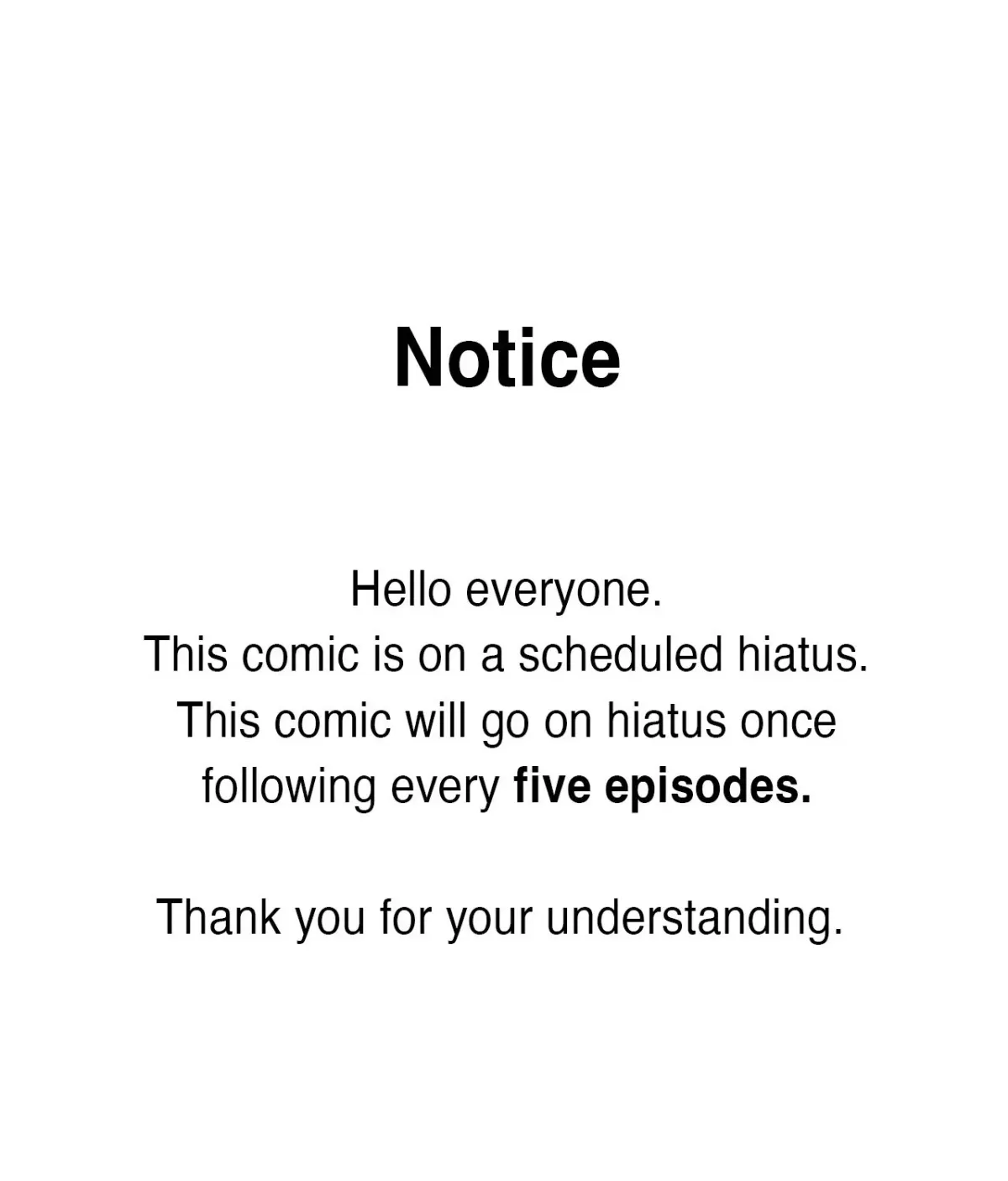 Notice

Hello everyone. This comic is on a scheduled hiatus. This comic will go on hiatus once following every five episodes.

Thank you for your understanding.